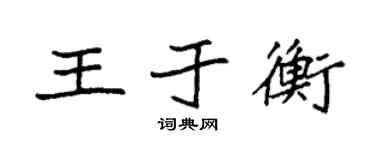 王于衡

词典网